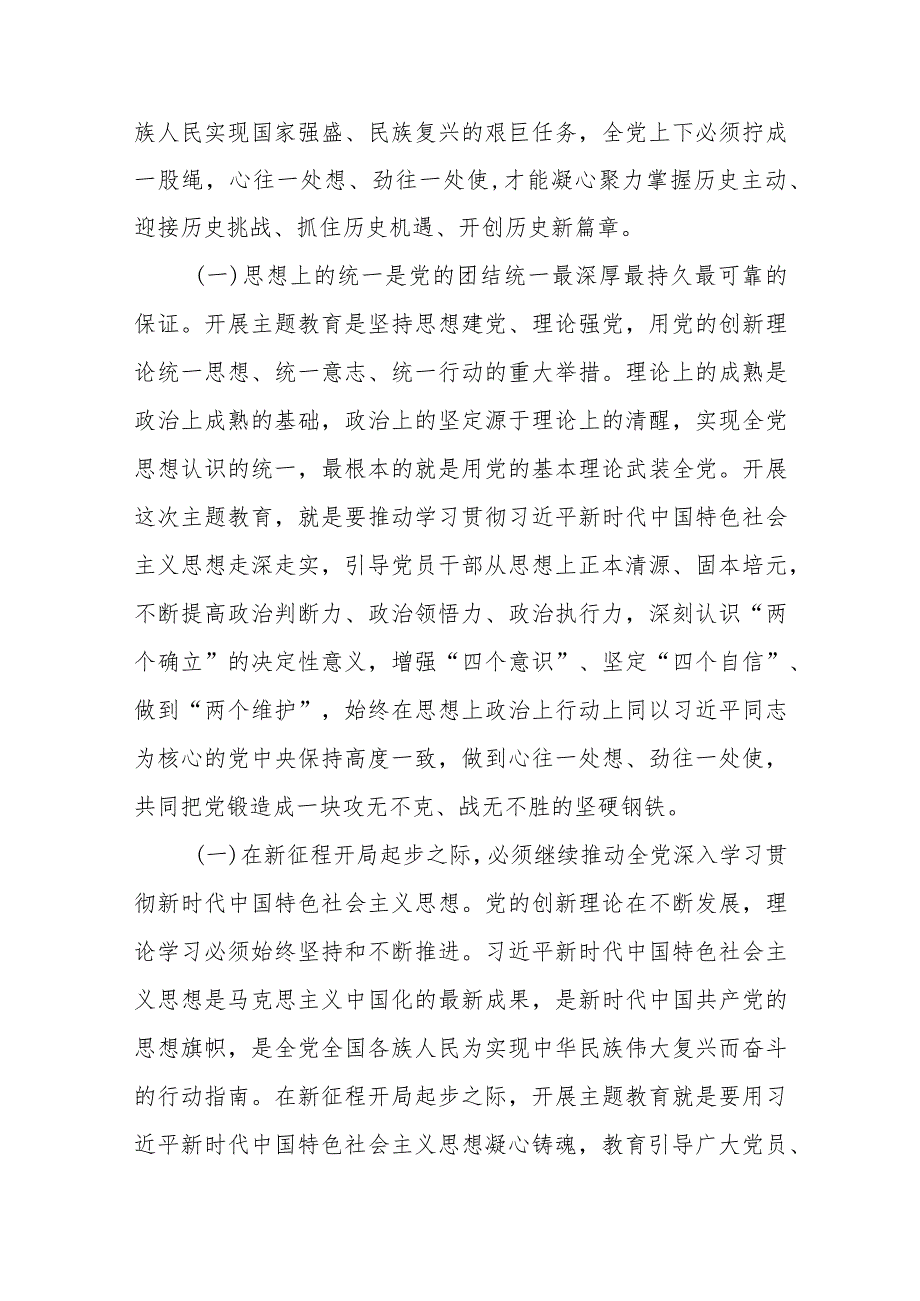 族人民实现国家强盛、民族复兴的艰巨任务，全党上下必须拧成一股绳，心往一处想、劲往一处使，才能凝心聚力掌握历史主动、迎接历史挑战、抓住历史机遇、开创历史新篇章。

（一）思想上的统一是党的团结统一最深厚最持久最可靠的保证。开展主题教育是坚持思想建党、理论强党，用党的创新理论统一思想、统一意志、统一行动的重大举措。理论上的成熟是政治上成熟的基础，政治上的坚定源于理论上的清醒，实现全党思想认识的统一，最根本的就是用党的基本理论武装全党。开展这次主题教育，就是要推动学习贯彻习近平新时代中国特色社会主义思想走深走实，引导党员干部从思想上正本清源、固本培元，不断提高政治判断力、政治领悟力、政治执行力，深刻认识“两个确立”的决定性意义，增强“四个意识”、坚定“四个自信”、做到“两个维护”，始终在思想上政治上行动上同以习近平同志为核心的党中央保持高度一致，做到心往一处想、劲往一处使，共同把党锻造成一块攻无不克、战无不胜的坚硬钢铁。

（一）在新征程开局起步之际，必须继续推动全党深入学习贯彻新时代中国特色社会主义思想。党的创新理论在不断发展，理论学习必须始终坚持和不断推进。习近平新时代中国特色社会主义思想是马克思主义中国化的最新成果，是新时代中国共产党的思想旗帜，是全党全国各族人民为实现中华民族伟大复兴而奋斗的行动指南。在新征程开局起步之际，开展主题教育就是要用习近平新时代中国特色社会主义思想凝心铸魂，教育引导广大党员、